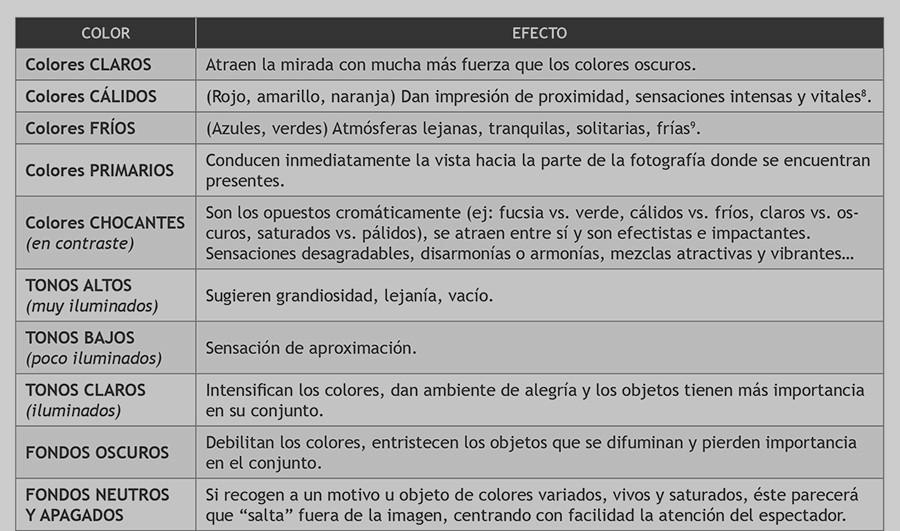 | COLOR | EFECTO |
|---|---|
| Colores CLAROS | Atraen la mirada con mucha más fuerza que los colores oscuros. |
| Colores CÁLIDOS | (Rojo, amarillo, naranja) Dan impresión de proximidad, sensaciones intensas y vitales$^8$. |
| Colores FRÍOS | (Azules, verdes) Atmósferas lejanas, tranquilas, solitarias, frías$^9$. |
| Colores PRIMARIOS | Conducen inmediatamente la vista hacia la parte de la fotografía donde se encuentran presentes. |
| Colores CHOCANTES (en contraste) | Son los opuestos cromáticamente (ej: fucsia vs. verde, cálidos vs. fríos, claros vs. oscuros, saturados vs. pálidos), se atraen entre sí y son efectistas e impactantes. Sensaciones desagradables, disarmonías o armonías, mezclas atractivas y vibrantes… |
| TONOS ALTOS (muy iluminados) | Sugieren grandiosidad, lejanía, vacío. |
| TONOS BAJOS (poco iluminados) | Sensación de aproximación. |
| TONOS CLAROS (iluminados) | Intensifican los colores, dan ambiente de alegría y los objetos tienen más importancia en su conjunto. |
| FONDOS OSCUROS | Debilitan los colores, entristecen los objetos que se difuminan y pierden importancia en el conjunto. |
| FONDOS NEUTROS Y APAGADOS | Si recogen a un motivo u objeto de colores variados, vivos y saturados, éste parecerá que “salta” fuera de la imagen, centrando con facilidad la atención del espectador. |